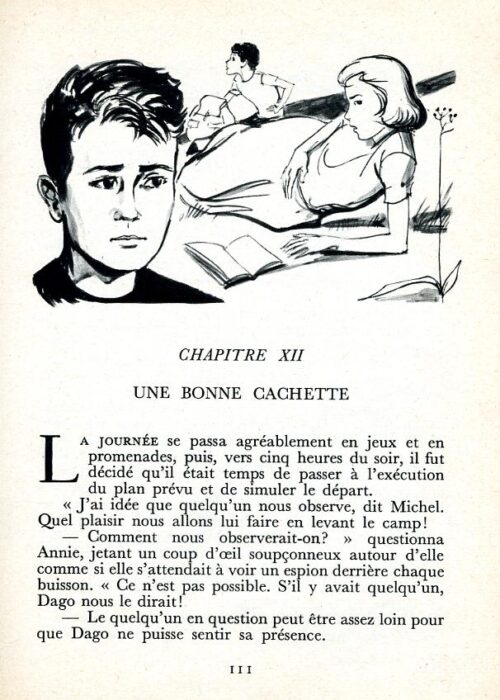 CHAPITRE XII

UNE BONNE CACHETTE

LA JOURNÉE se passa agréablement en jeux et en promenades, puis, vers cinq heures du soir, il fut décidé qu'il était temps de passer à l'exécution du plan prévu et de simuler le départ.

« J'ai idée que quelqu'un nous observe, dit Michel. Quel plaisir nous allons lui faire en levant le camp!

— Comment nous observerait-on? » questionna Annie, jetant un coup d'œil soupçonneux autour d'elle comme si elle s'attendait à voir un espion derrière chaque buisson. « Ce n'est pas possible. S'il y avait quelqu'un, Dago nous le dirait!

— Le quelqu'un en question peut être assez loin pour que Dago ne puisse sentir sa présence.

111